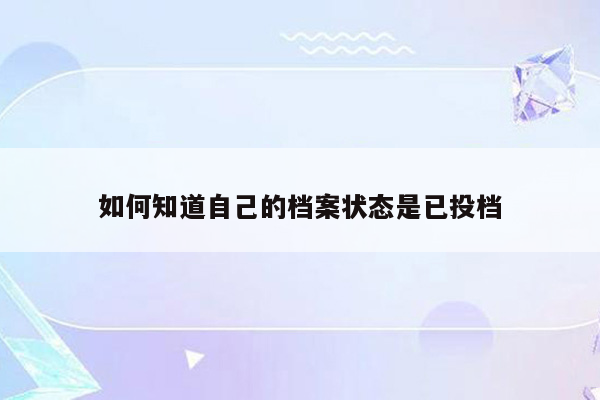 如何知道自己的档案状态是已投档